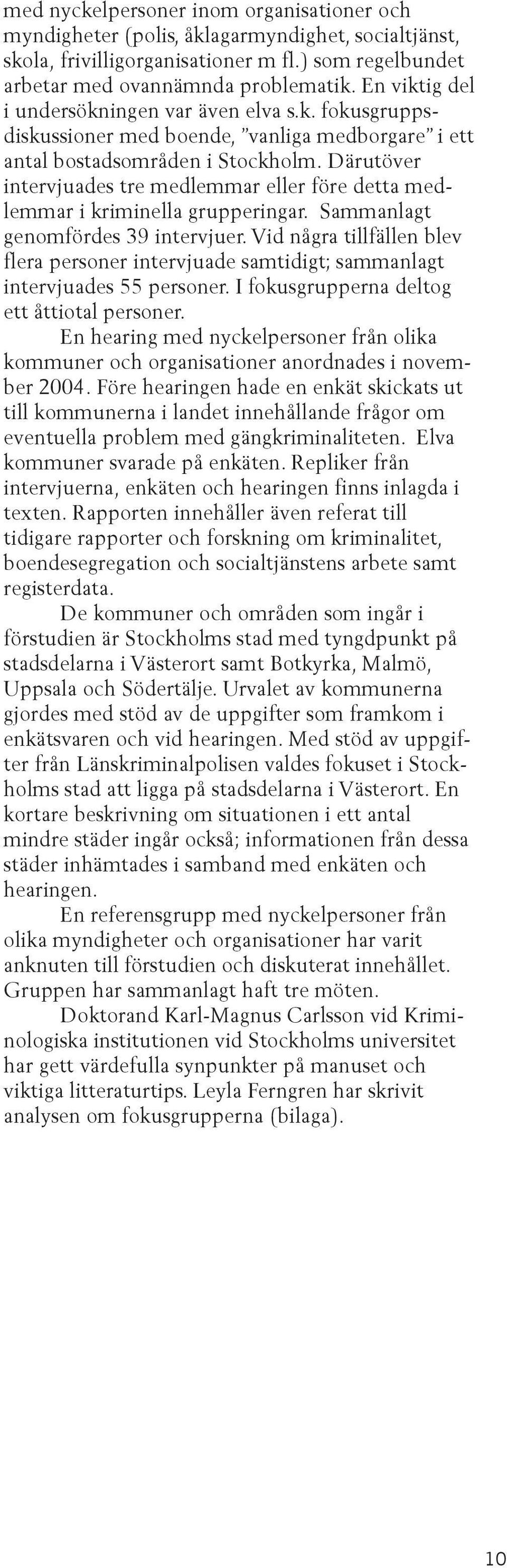 med nyckelpersoner inom organisationer och myndigheter (polis, åklagarmyndighet, socialtjänst, skola, frivilligorganisationer m fl.) som regelbundet arbetar med ovannämnda problematik. En viktig del i undersökningen var även elva s.k. fokusgruppsdiskussioner med boende, ”vanliga medborgare” i ett antal bostadsområden i Stockholm. Därutöver intervjuades tre medlemmar eller före detta medlemmar i kriminella grupperingar. Sammanlagt genomfördes 39 intervjuer. Vid några tillfällen blev flera personer intervjuade samtidigt; sammanlagt intervjuades 55 personer. I fokusgrupperna deltog ett åttiotal personer.

En hearing med nyckelpersoner från olika kommuner och organisationer anordnades i november 2004. Före hearingen hade en enkät skickats ut till kommunerna i landet innehållande frågor om eventuella problem med gängkriminaliteten. Elva kommuner svarade på enkäten. Repliker från intervjuerna, enkäten och hearingen finns inlagda i texten. Rapporten innehåller även referat till tidigare rapporter och forskning om kriminalitet, boendesegregation och socialtjänstens arbete samt registerdata.

De kommuner och områden som ingår i förstudien är Stockholms stad med tyngdpunkt på stadsdelarna i Västerort samt Botkyrka, Malmö, Uppsala och Södertälje. Urvalet av kommunerna gjordes med stöd av de uppgifter som framkom i enkätsvaren och vid hearingen. Med stöd av uppgifter från Länskriminalpolisen valdes fokuset i Stockholms stad att ligga på stadsdelarna i Västerort. En kortare beskrivning om situationen i ett antal mindre städer ingår också; informationen från dessa städer inhämtades i samband med enkäten och hearingen.

En referensgrupp med nyckelpersoner från olika myndigheter och organisationer har varit anknuten till förstudien och diskuterat innehållet. Gruppen har sammanlagt haft tre möten.

Doktorand Karl-Magnus Carlsson vid Kriminologiska institutionen vid Stockholms universitet har gett värdefulla synpunkter på manuset och viktiga litteraturtips. Leyla Ferngren har skrivit analysen om fokusgrupperna (bilaga).

10